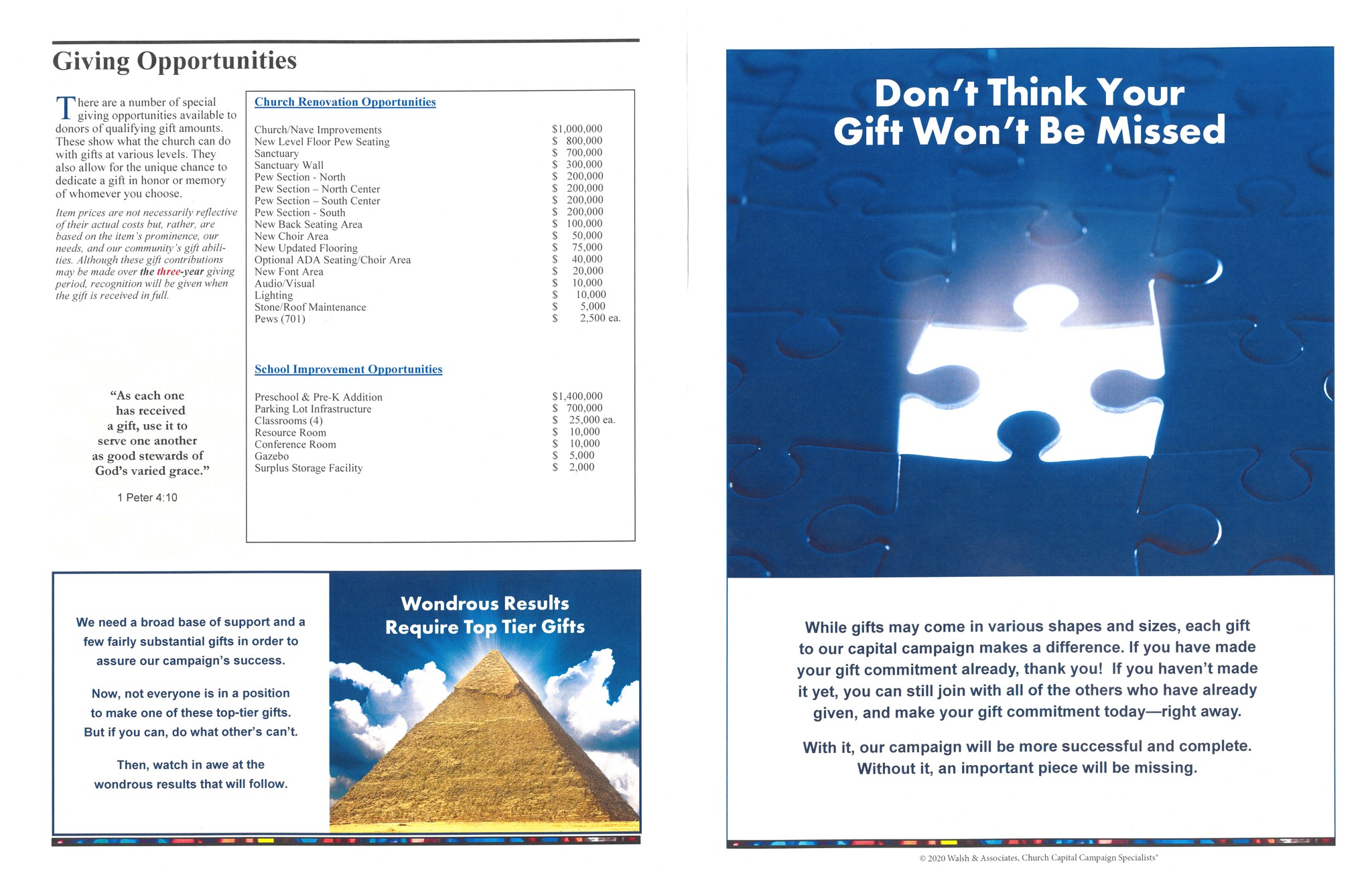 Giving Opportunities

There are a number of special giving opportunities available to donors of qualifying gift amounts. These show what the church can do with gifts at various levels. They also allow for the unique chance to dedicate a gift in honor or memory of whomever you choose.

Item prices are not necessarily reflective of their actual costs but, rather, are based on the item's prominence, our needs, and our community's gift abilities. Although these gift contributions may be made over the three-year giving period, recognition will be given when the gift is received in full.

"As each one has received a gift, use it to serve one another as good stewards of God's varied grace."

1 Peter 4:10

Church Renovation Opportunities

Church/Nave Improvements $1,000,000
New Level Floor Pew Seating $ 800,000
Sanctuary $ 700,000
Sanctuary Wall $ 300,000
Pew Section - North $ 200,000
Pew Section – North Center $ 200,000
Pew Section – South Center $ 200,000
Pew Section - South $ 200,000
New Back Seating Area $ 100,000
New Choir Area $ 50,000
New Updated Flooring $ 75,000
Optional ADA Seating/Choir Area $ 40,000
New Font Area $ 20,000
Audio/Visual $ 10,000
Lighting $ 10,000
Stone/Roof Maintenance $ 5,000
Pews (701) $ 2,500 ea.

School Improvement Opportunities

Preschool & Pre-K Addition $1,400,000
Parking Lot Infrastructure $ 700,000
Classrooms (4) $ 25,000 ea.
Resource Room $ 10,000
Conference Room $ 10,000
Gazebo $ 5,000
Surplus Storage Facility $ 2,000

We need a broad base of support and a few fairly substantial gifts in order to assure our campaign's success.

Now, not everyone is in a position to make one of these top-tier gifts. But if you can, do what other's can't.

Then, watch in awe at the wondrous results that will follow.

Wondrous Results
Require Top Tier Gifts

Don't Think Your
Gift Won't Be Missed

While gifts may come in various shapes and sizes, each gift to our capital campaign makes a difference. If you have made your gift commitment already, thank you! If you haven't made it yet, you can still join with all of the others who have already given, and make your gift commitment today—right away.

With it, our campaign will be more successful and complete. Without it, an important piece will be missing.

© 2020 Walsh & Associates, Church Capital Campaign Specialists®